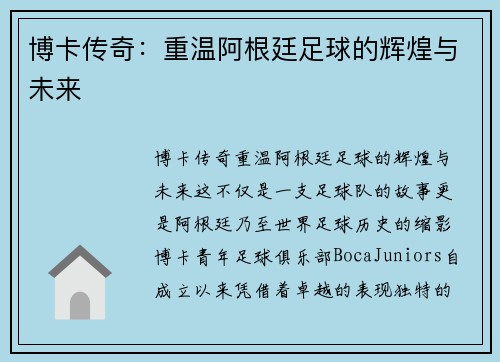 博卡传奇：重温阿根廷足球的辉煌与未来

博卡传奇重温阿根廷足球的辉煌与未来这不仅是一支足球队的故事更是阿根廷乃至世界足球历史的缩影博卡青年足球俱乐部BocaJuniors自成立以来凭借着卓越的表现独特的